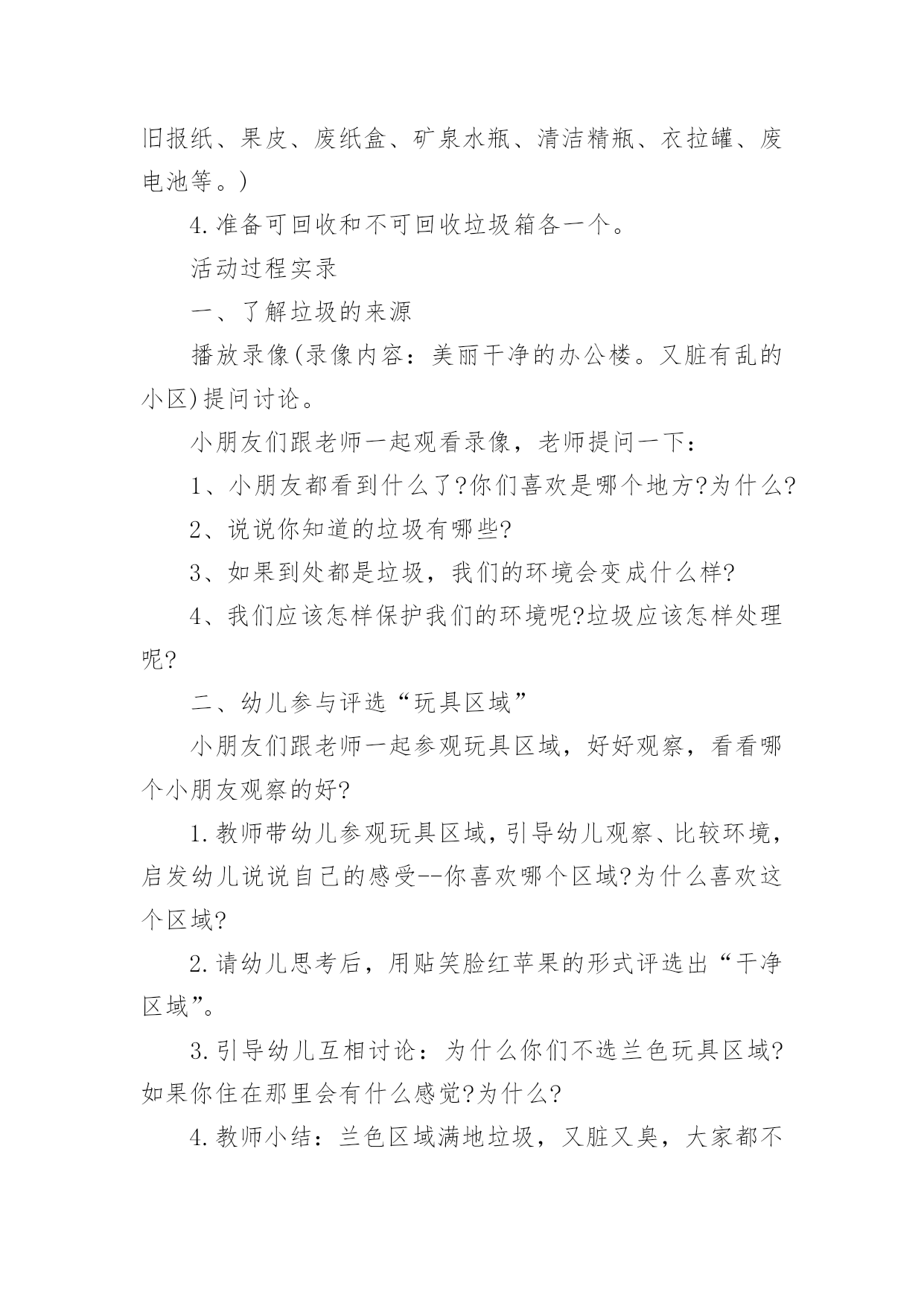 旧报纸、果皮、废纸盒、矿泉水瓶、清洁精瓶、衣拉罐、废电池等。)

4.准备可回收和不可回收垃圾箱各一个。

活动过程实录

一、了解垃圾的来源

播放录像(录像内容：美丽干净的办公楼。又脏有乱的小区)提问讨论。

小朋友们跟老师一起观看录像，老师提问一下：

1、小朋友都看到什么了?你们喜欢是哪个地方?为什么?

2、说说你知道的垃圾有哪些?

3、如果到处都是垃圾，我们的环境会变成什么样?

4、我们应该怎样保护我们的环境呢?垃圾应该怎样处理呢?

二、幼儿参与评选“玩具区域”

小朋友们跟老师一起参观玩具区域，好好观察，看看哪个小朋友观察的好?

1.教师带幼儿参观玩具区域，引导幼儿观察、比较环境，启发幼儿说说自己的感受--你喜欢哪个区域?为什么喜欢这个区域?

2.请幼儿思考后，用贴笑脸红苹果的形式评选出“干净区域”。

3.引导幼儿互相讨论：为什么你们不选兰色玩具区域?如果你住在那里会有什么感觉?为什么?

4.教师小结：兰色区域满地垃圾，又脏又臭，大家都不